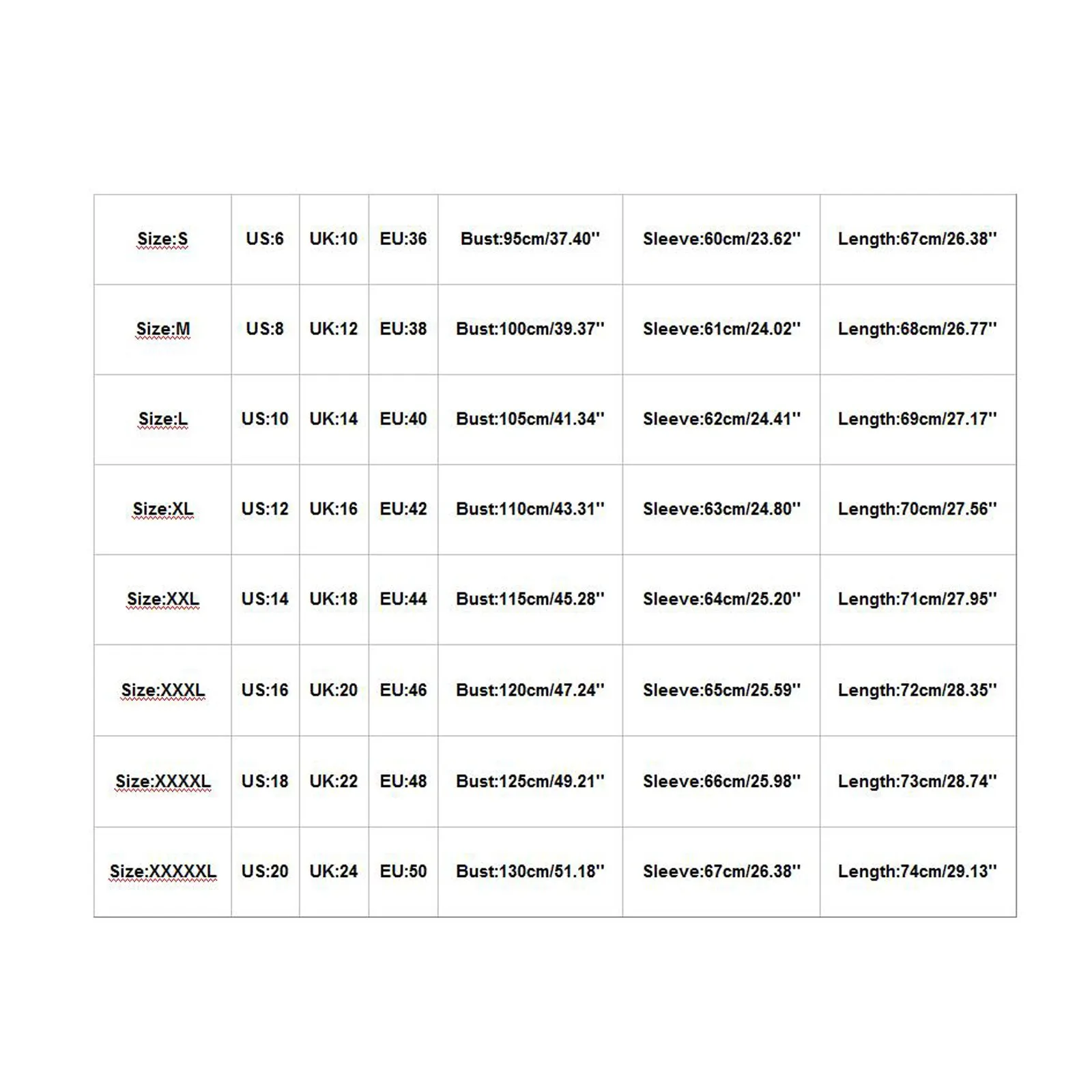 | Size:S | US:6 | UK:10 | EU:36 | Bust:95cm/37.40'' | Sleeve:60cm/23.62'' | Length:67cm/26.38'' |
|---|---|---|---|---|---|---|
| Size:M | US:8 | UK:12 | EU:38 | Bust:100cm/39.37'' | Sleeve:61cm/24.02'' | Length:68cm/26.77'' |
| Size:L | US:10 | UK:14 | EU:40 | Bust:105cm/41.34'' | Sleeve:62cm/24.41'' | Length:69cm/27.17'' |
| Size:XL | US:12 | UK:16 | EU:42 | Bust:110cm/43.31'' | Sleeve:63cm/24.80'' | Length:70cm/27.56'' |
| Size:XXL | US:14 | UK:18 | EU:44 | Bust:115cm/45.28'' | Sleeve:64cm/25.20'' | Length:71cm/27.95'' |
| Size:XXXL | US:16 | UK:20 | EU:46 | Bust:120cm/47.24'' | Sleeve:65cm/25.59'' | Length:72cm/28.35'' |
| Size:XXXXL | US:18 | UK:22 | EU:48 | Bust:125cm/49.21'' | Sleeve:66cm/25.98'' | Length:73cm/28.74'' |
| Size:XXXXXL | US:20 | UK:24 | EU:50 | Bust:130cm/51.18'' | Sleeve:67cm/26.38'' | Length:74cm/29.13'' |